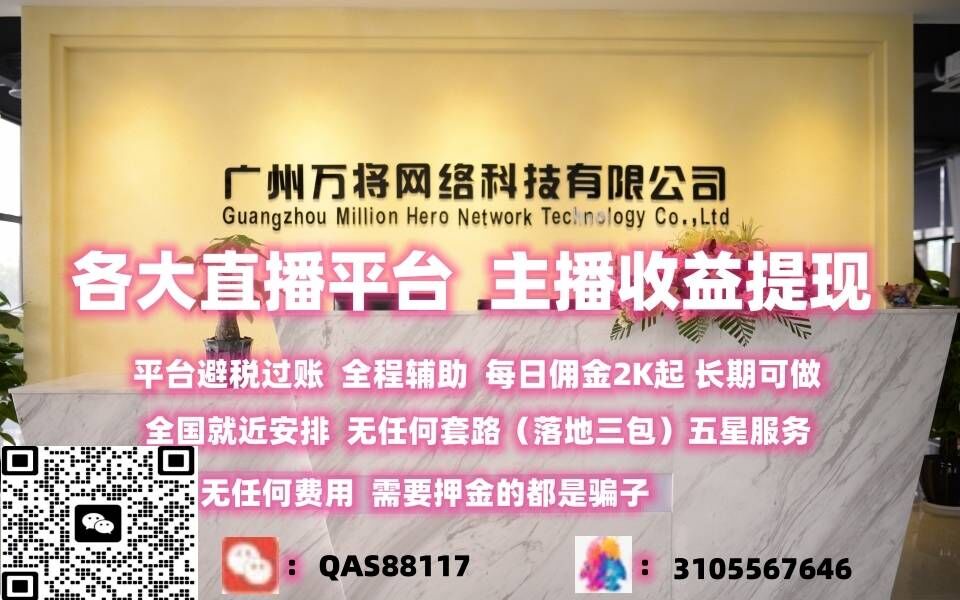 广州万将网络科技有限公司
Guangzhou Million Hero Network Technology Co.,Ltd

各大直播平台 .主播收益提现

平台避税过账 全程辅助 每日佣金2K起 长期可做

全国就近安排 无任何套路（落地三包）五星服务

无任何费用 需要押金的都是骗子

: QAS88117

: 3105567646